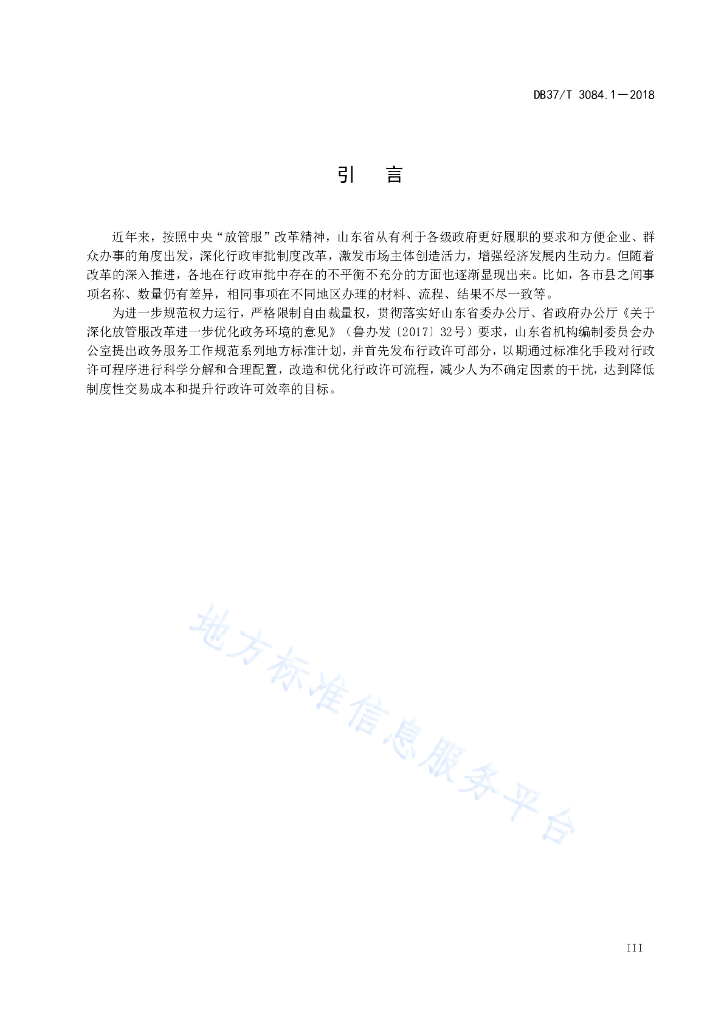 DB37/T 3084.1—2018

引　言

近年来，按照中央“放管服”改革精神，山东省从有利于各级政府更好履职的要求和方便企业、群众办事的角度出发，深化行政审批制度改革，激发市场主体创造活力，增强经济发展内生动力。但随着改革的深入推进，各地在行政审批中存在的不平衡不充分的方面也逐渐显现出来。比如，各市县之间事项名称、数量仍有差异，相同事项在不同地区办理的材料、流程、结果不尽一致等。

为进一步规范权力运行，严格限制自由裁量权，贯彻落实好山东省委办公厅、省政府办公厅《关于深化放管服改革进一步优化政务环境的意见》（鲁办发〔2017〕32号）要求，山东省机构编制委员会办公室提出政务服务工作规范系列地方标准计划，并首先发布行政许可部分，以期通过标准化手段对行政许可程序进行科学分解和合理配置，改造和优化行政许可流程，减少人为不确定因素的干扰，达到降低制度性交易成本和提升行政许可效率的目标。

地方标准信息服务平台

III